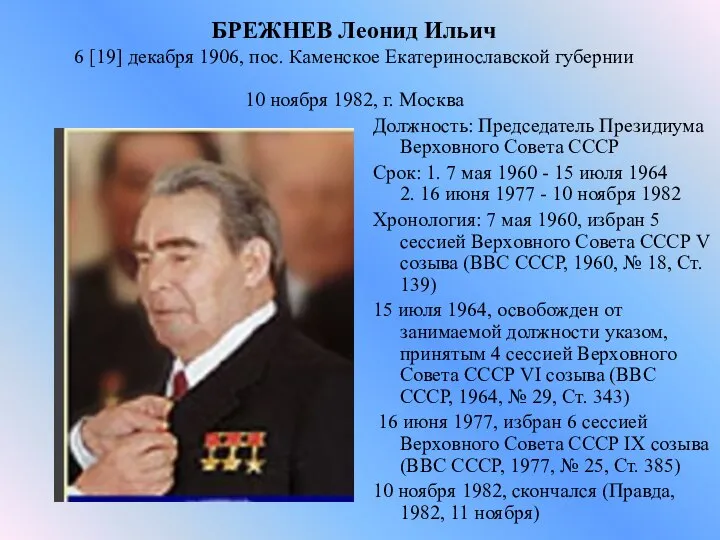 БРЕЖНЕВ Леонид Ильич
6 [19] декабря 1906, пос. Каменское Екатеринославской губернии

10 ноября 1982, г. Москва

Должность: Председатель Президиума Верховного Совета СССР

Срок: 1. 7 мая 1960 - 15 июля 1964
2. 16 июня 1977 - 10 ноября 1982

Хронология: 7 мая 1960, избран 5 сессией Верховного Совета СССР V созыва (ВВС СССР, 1960, № 18, Ст. 139)

15 июля 1964, освобожден от занимаемой должности указом, принятым 4 сессией Верховного Совета СССР VI созыва (ВВС СССР, 1964, № 29, Ст. 343)

16 июня 1977, избран 6 сессией Верховного Совета СССР IX созыва (ВВС СССР, 1977, № 25, Ст. 385)

10 ноября 1982, скончался (Правда, 1982, 11 ноября)